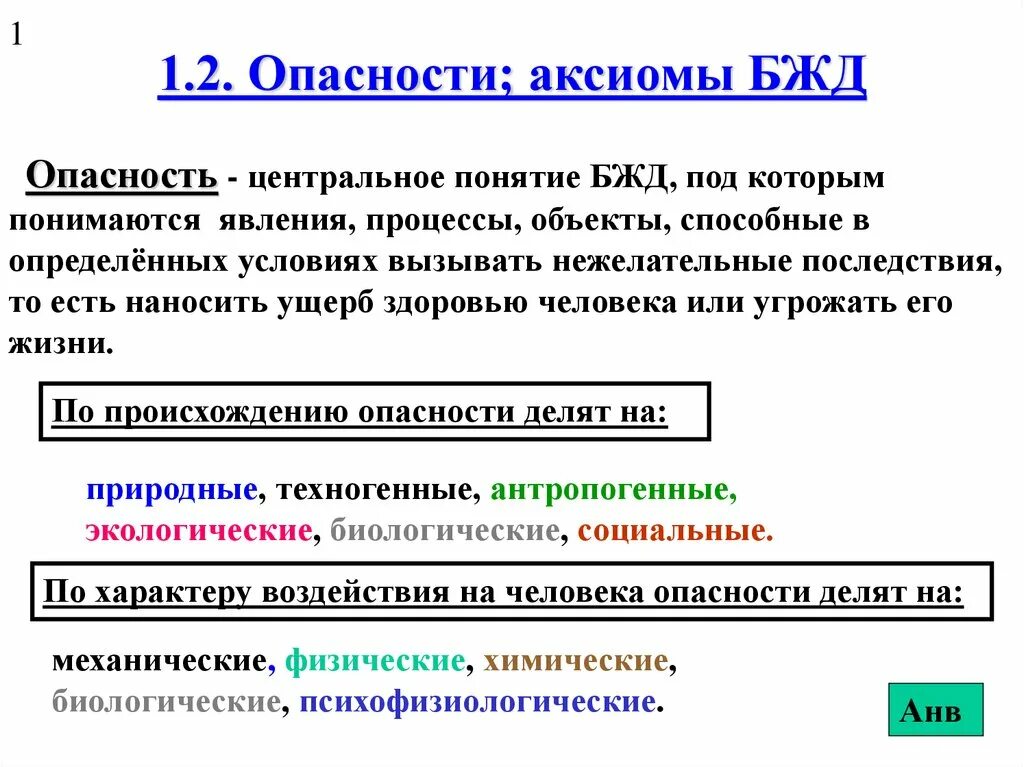 1

1.2. Опасности; аксиомы БЖД

Опасность - центральное понятие БЖД, под которым понимаются явления, процессы, объекты, способные в определённых условиях вызывать нежелательные последствия, то есть наносить ущерб здоровью человека или угрожать его жизни.

По происхождению опасности делят на:

природные, техногенные, антропогенные, экологические, биологические, социальные.

По характеру воздействия на человека опасности делят на:

механические, физические, химические, биологические, психофизиологические.

Анв